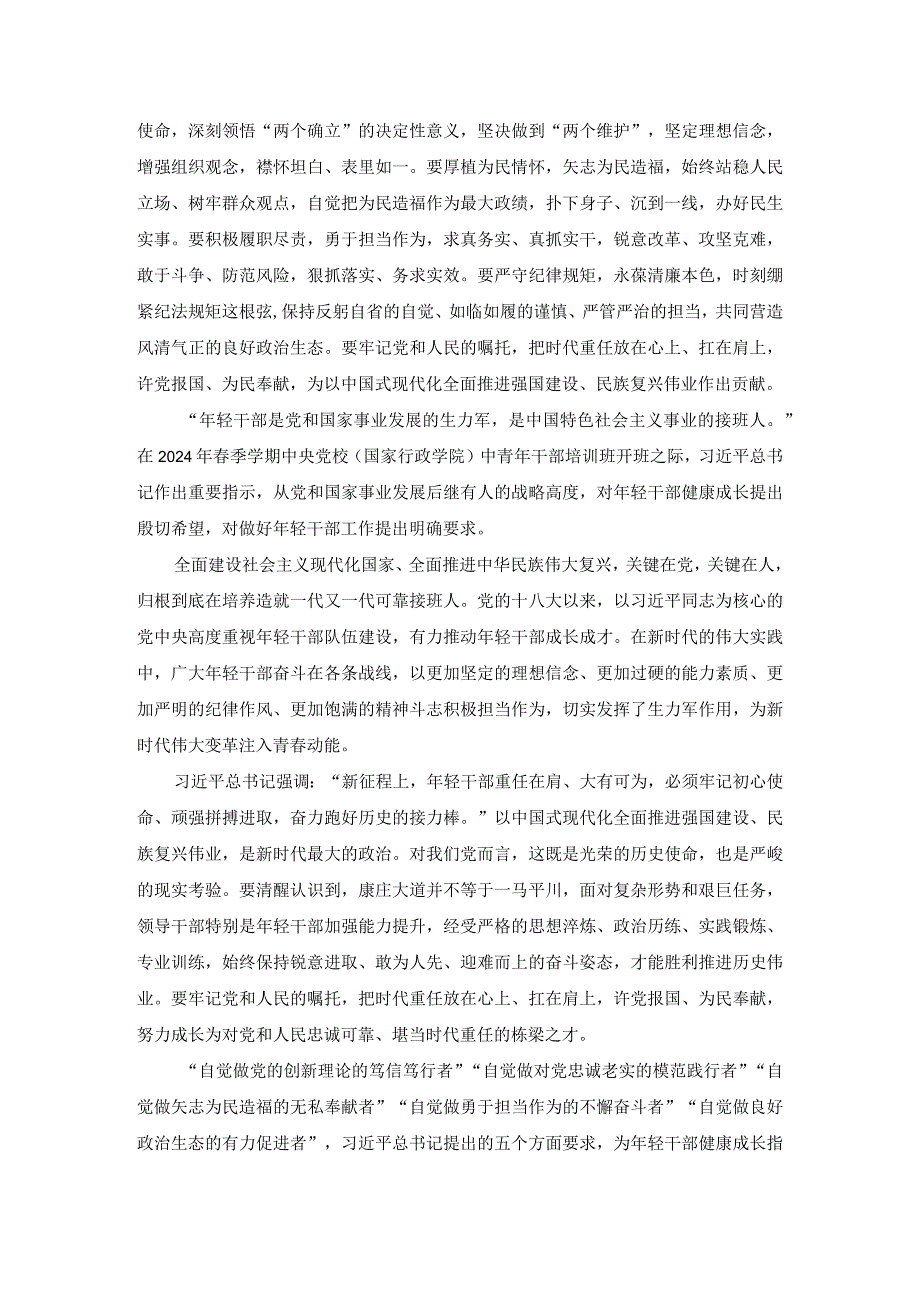 使命，深刻领悟“两个确立”的决定性意义，坚决做到“两个维护”，坚定理想信念，增强组织观念，襟怀坦白、表里如一。要厚植为民情怀，矢志为民造福，始终站稳人民立场、树牢群众观点，自觉把为民造福作为最大政绩，扑下身子、沉到一线，办好民生实事。要积极履职尽责，勇于担当作为，求真务实、真抓实干，锐意改革、攻坚克难，敢于斗争、防范风险，狠抓落实、务求实效。要严守纪律规矩，永葆清廉本色，时刻绷紧纪法规矩这根弦，保持反躬自省的自觉、如临如履的谨慎、严管严治的担当，共同营造风清气正的良好政治生态。要牢记党和人民的嘱托，把时代重任放在心上、扛在肩上，许党报国、为民奉献，为以中国式现代化全面推进强国建设、民族复兴伟业作出贡献。

“年轻干部是党和国家事业发展的生力军，是中国特色社会主义事业的接班人。”在2024年春季学期中央党校（国家行政学院）中青年干部培训班开班之际，习近平总书记作出重要指示，从党和国家事业发展后继有人的战略高度，对年轻干部健康成长提出殷切希望，对做好年轻干部工作提出明确要求。

全面建设社会主义现代化国家、全面推进中华民族伟大复兴，关键在党，关键在人，归根到底在培养造就一代又一代可靠接班人。党的十八大以来，以习近平同志为核心的党中央高度重视年轻干部队伍建设，有力推动年轻干部成长成才。在新时代的伟大实践中，广大年轻干部奋斗在各条战线，以更加坚定的理想信念、更加过硬的能力素质、更加严明的纪律作风、更加饱满的精神斗志积极担当作为，切实发挥了生力军作用，为新时代伟大变革注入青春动能。

习近平总书记强调：“新征程上，年轻干部重任在肩、大有可为，必须牢记初心使命、顽强拼搏进取，奋力跑好历史的接力棒。”以中国式现代化全面推进强国建设、民族复兴伟业，是新时代最大的政治。对我们党而言，这既是光荣的历史使命，也是严峻的现实考验。要清醒认识到，康庄大道并不等于一马平川，面对复杂形势和艰巨任务，领导干部特别是年轻干部加强能力提升，经受严格的思想淬炼、政治历练、实践锻炼、专业训练，始终保持锐意进取、敢为人先、迎难而上的奋斗姿态，才能胜利推进历史伟业。要牢记党和人民的嘱托，把时代重任放在心上、扛在肩上，许党报国、为民奉献，努力成长为对党和人民忠诚可靠、堪当时代重任的栋梁之才。

“自觉做党的创新理论的笃信笃行者”“自觉做对党忠诚老实的模范践行者”“自觉做矢志为民造福的无私奉献者”“自觉做勇于担当作为的不懈奋斗者”“自觉做良好政治生态的有力促进者”，习近平总书记提出的五个方面要求，为年轻干部健康成长指